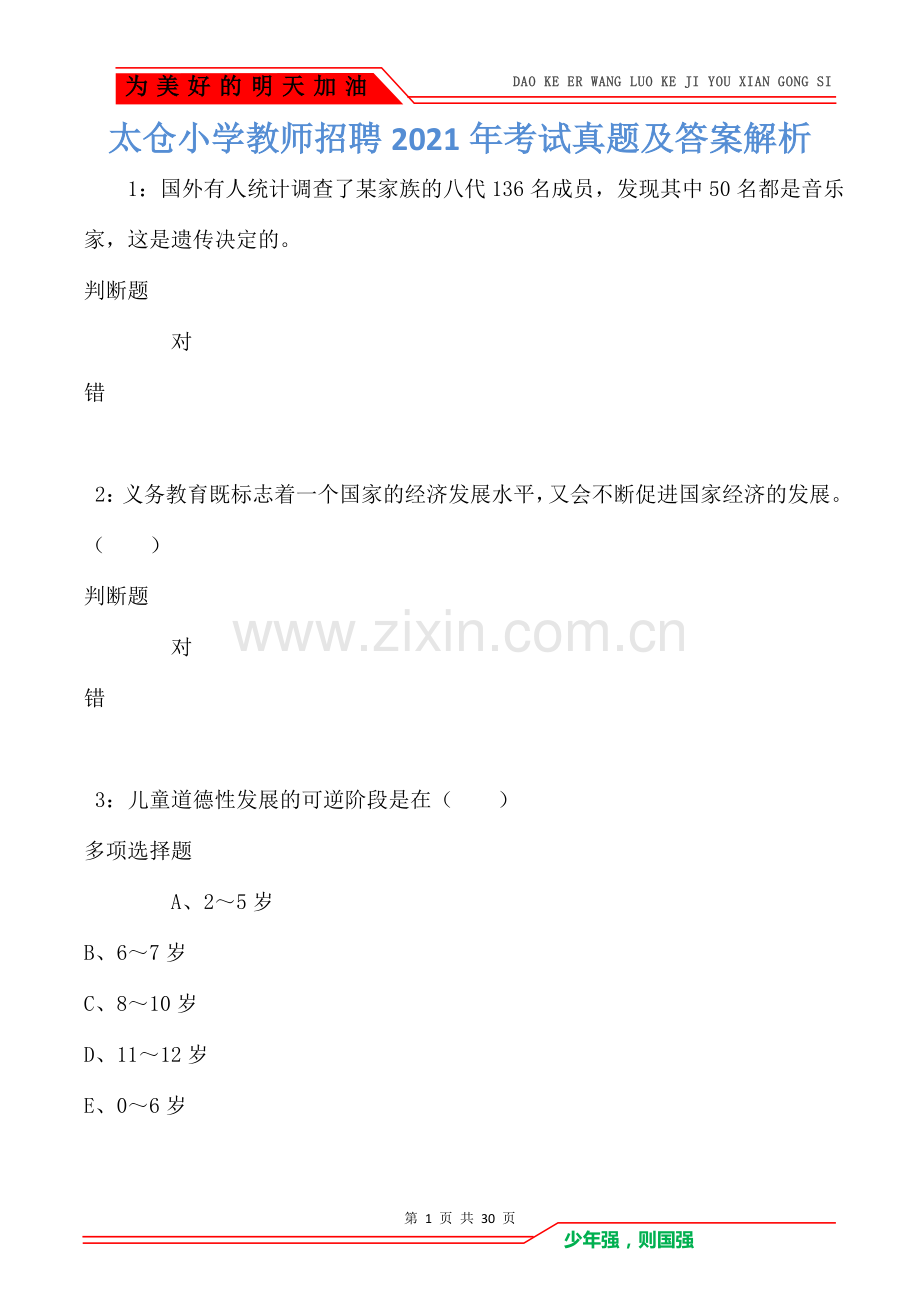 为美好的明天加油

DAO KE ER WANG LUO KE JI YOU XIAN GONG SI

太仓小学教师招聘2021年考试真题及答案解析

1：国外有人统计调查了某家族的八代136名成员，发现其中50名都是音乐家，这是遗传决定的。

判断题

对

错

2：义务教育既标志着一个国家的经济发展水平，又会不断促进国家经济的发展。（　　）

判断题

对

错

3：儿童道德性发展的可逆阶段是在（　　）

多项选择题

A、2～5岁

B、6～7岁

C、8～10岁

D、11～12岁

E、0～6岁

第1页 共30页

少年强，则国强

www.zixin.com.cn